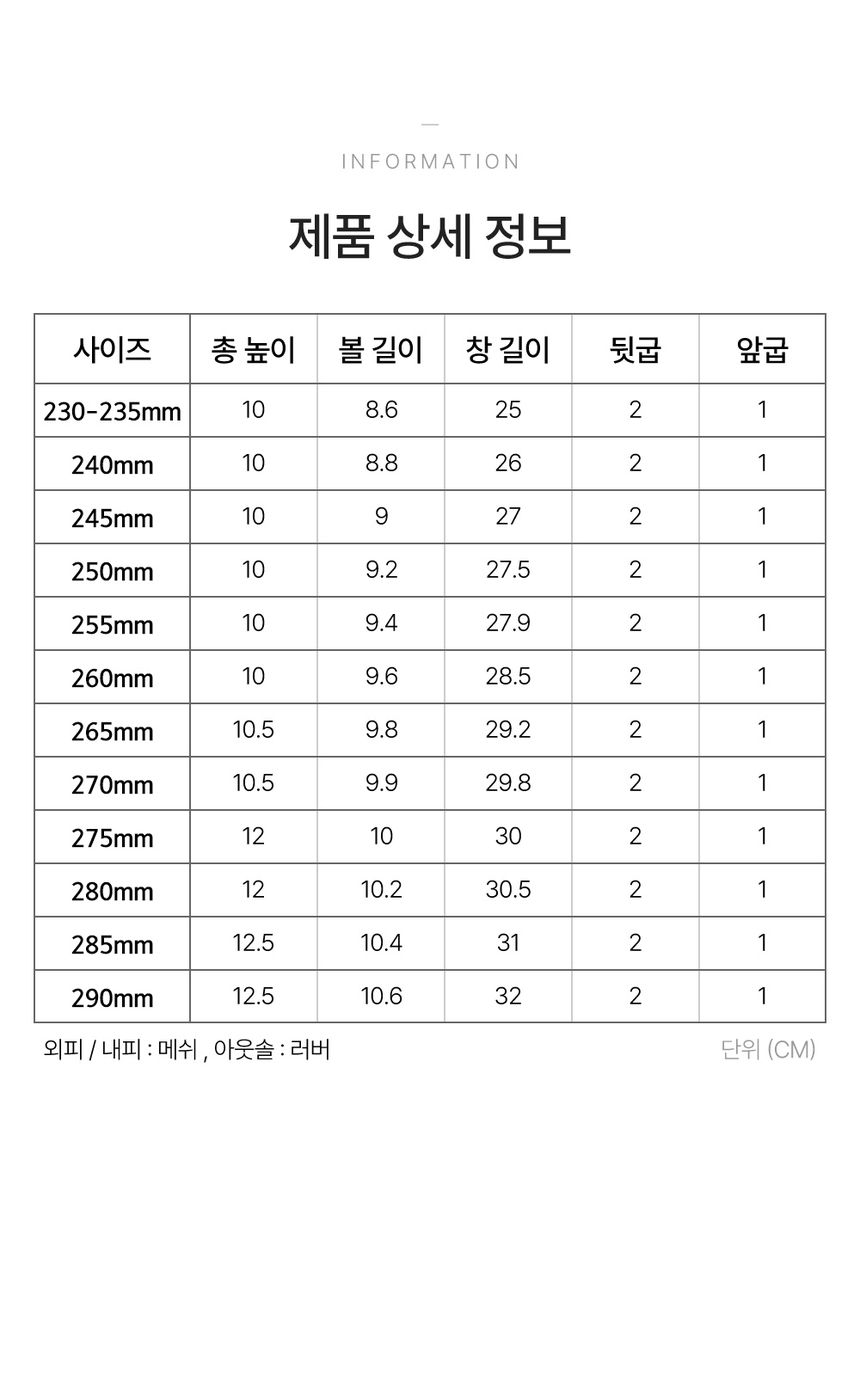 INFORMATION

제품 상세 정보

| 사이즈 | 총 높이 | 볼 길이 | 창 길이 | 뒷굽 | 앞굽 |
|---|---|---|---|---|---|
| 230-235mm | 10 | 8.6 | 25 | 2 | 1 |
| 240mm | 10 | 8.8 | 26 | 2 | 1 |
| 245mm | 10 | 9 | 27 | 2 | 1 |
| 250mm | 10 | 9.2 | 27.5 | 2 | 1 |
| 255mm | 10 | 9.4 | 27.9 | 2 | 1 |
| 260mm | 10 | 9.6 | 28.5 | 2 | 1 |
| 265mm | 10.5 | 9.8 | 29.2 | 2 | 1 |
| 270mm | 10.5 | 9.9 | 29.8 | 2 | 1 |
| 275mm | 12 | 10 | 30 | 2 | 1 |
| 280mm | 12 | 10.2 | 30.5 | 2 | 1 |
| 285mm | 12.5 | 10.4 | 31 | 2 | 1 |
| 290mm | 12.5 | 10.6 | 32 | 2 | 1 |

외피 / 내피 : 메쉬 , 아웃솔 : 러버

단위 (CM)